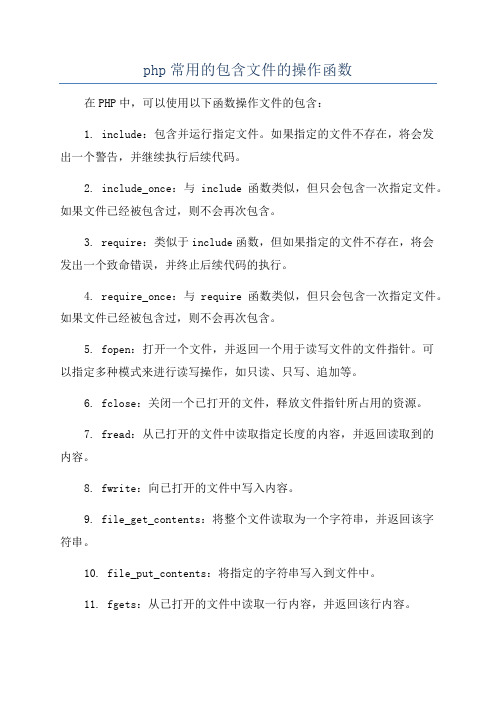 php 常用的包含文件的操作函数

在 PHP 中，可以使用以下函数操作文件的包含：

1. include：包含并运行指定文件。如果指定的文件不存在，将会发出一个警告，并继续执行后续代码。

2. include_once：与 include 函数类似，但只会包含一次指定文件。如果文件已经被包含过，则不会再次包含。

3. require：类似于 include 函数，但如果指定的文件不存在，将会发出一个致命错误，并终止后续代码的执行。

4. require_once：与 require 函数类似，但只会包含一次指定文件。如果文件已经被包含过，则不会再次包含。

5. fopen：打开一个文件，并返回一个用于读写文件的文件指针。可以指定多种模式来进行读写操作，如只读、只写、追加等。

6. fclose：关闭一个已打开的文件，释放文件指针所占用的资源。

7. fread：从已打开的文件中读取指定长度的内容，并返回读取到的内容。

8. fwrite：向已打开的文件中写入内容。

9. file_get_contents：将整个文件读取为一个字符串，并返回该字符串。

10. file_put_contents：将指定的字符串写入到文件中。

11. fgets：从已打开的文件中读取一行内容，并返回该行内容。